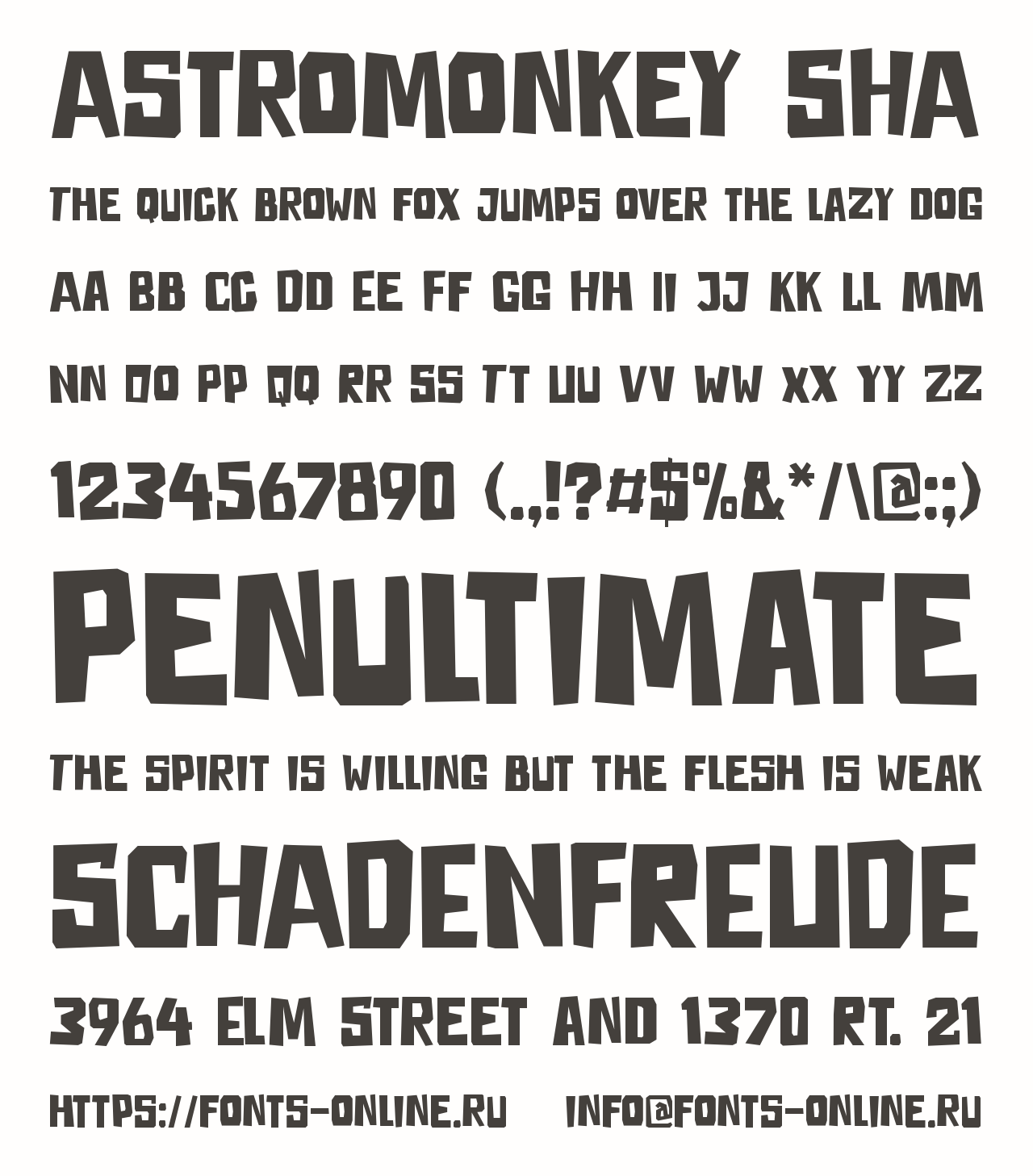 ASTROMONKEY SHA

THE QUICK BROWN FOX JUMPS OVER THE LAZY DOG

AA BB CC DD EE FF GG HH II JJ KK LL MM

NN OO PP QQ RR SS TT UU VV WW XX YY ZZ

1234567890 (.,!?#$%&*/\@:;)

PENULTIMATE

THE SPIRIT IS WILLING BUT THE FLESH IS WEAK

SCHADENFREUDE

3964 ELM STREET AND 1370 RT. 21

HTTPS://FONTS-ONLINE.RU INFO@FONTS-ONLINE.RU